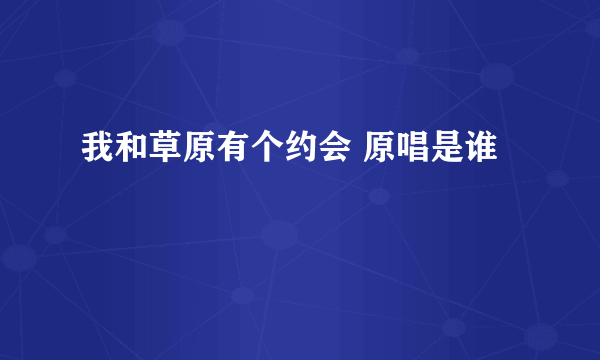 我和草原有个约会 原唱是谁